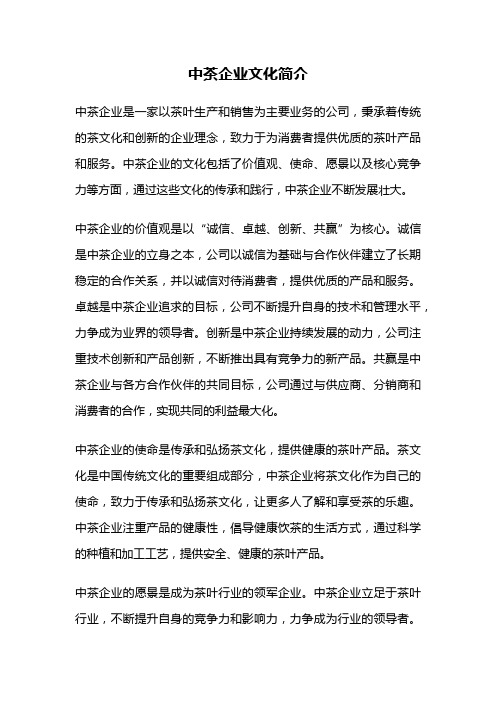 中茶企业文化简介

中茶企业是一家以茶叶生产和销售为主要业务的公司，秉承着传统的茶文化和创新的企业理念，致力于为消费者提供优质的茶叶产品和服务。中茶企业的文化包括了价值观、使命、愿景以及核心竞争力等方面，通过这些文化的传承和践行，中茶企业不断发展壮大。

中茶企业的价值观是以“诚信、卓越、创新、共赢”为核心。诚信是中茶企业的立身之本，公司以诚信为基础与合作伙伴建立了长期稳定的合作关系，并以诚信对待消费者，提供优质的产品和服务。卓越是中茶企业追求的目标，公司不断提升自身的技术和管理水平，力争成为业界的领导者。创新是中茶企业持续发展的动力，公司注重技术创新和产品创新，不断推出具有竞争力的新产品。共赢是中茶企业与各方合作伙伴的共同目标，公司通过与供应商、分销商和消费者的合作，实现共同的利益最大化。

中茶企业的使命是传承和弘扬茶文化，提供健康的茶叶产品。茶文化是中国传统文化的重要组成部分，中茶企业将茶文化作为自己的使命，致力于传承和弘扬茶文化，让更多人了解和享受茶的乐趣。中茶企业注重产品的健康性，倡导健康饮茶的生活方式，通过科学的种植和加工工艺，提供安全、健康的茶叶产品。

中茶企业的愿景是成为茶叶行业的领军企业。中茶企业立足于茶叶行业，不断提升自身的竞争力和影响力，力争成为行业的领导者。